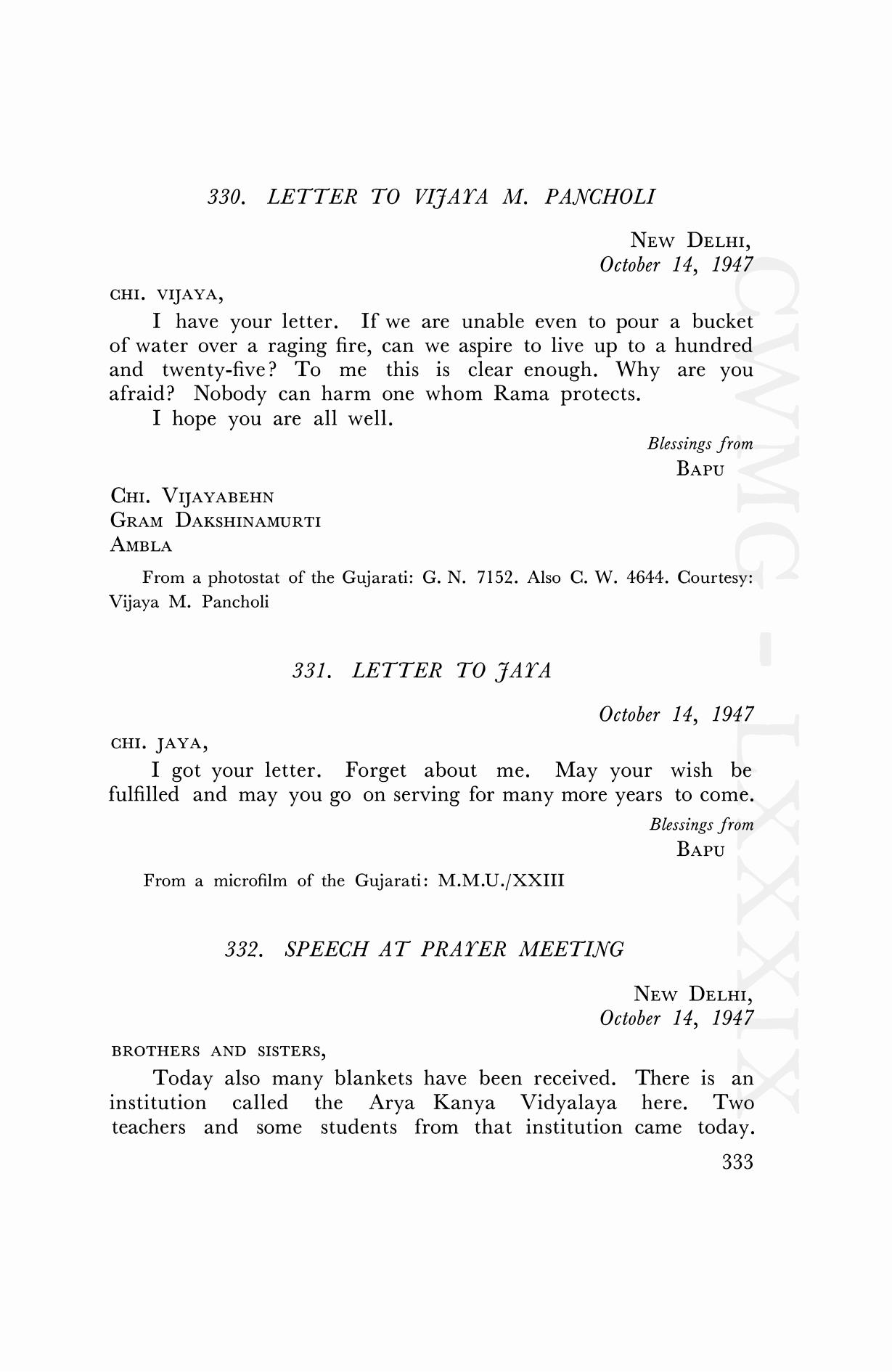 330. LETTER TO VIJAYA M. PANCHOLI

NEW DELHI,
October 14, 1947

CHI. VIJAYA,

I have your letter. If we are unable even to pour a bucket of water over a raging fire, can we aspire to live up to a hundred and twenty-five? To me this is clear enough. Why are you afraid? Nobody can harm one whom Rama protects.

I hope you are all well.

Blessings from
BAPU

CHI. VIJAYABEHN
GRAM DAKSHINAMURTI
AMBLA

From a photostat of the Gujarati: G. N. 7152. Also C. W. 4644. Courtesy: Vijaya M. Pancholi

331. LETTER TO JAYA

October 14, 1947

CHI. JAYA,

I got your letter. Forget about me. May your wish be fulfilled and may you go on serving for many more years to come.

Blessings from
BAPU

From a microfilm of the Gujarati: M.M.U./XXIII

332. SPEECH AT PRAYER MEETING

NEW DELHI,
October 14, 1947

BROTHERS AND SISTERS,

Today also many blankets have been received. There is an institution called the Arya Kanya Vidyalaya here. Two teachers and some students from that institution came today.

333

CWMG - LXXXIX